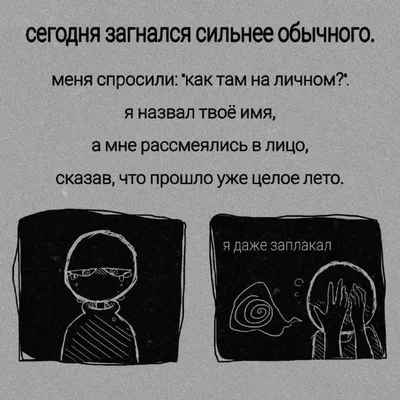 сегодня загнался сильнее обычного.

меня спросили: "как там на личном?".

я назвал твоё имя,

а мне рассмеялись в лицо,

сказав, что прошло уже целое лето.

я даже заплакал